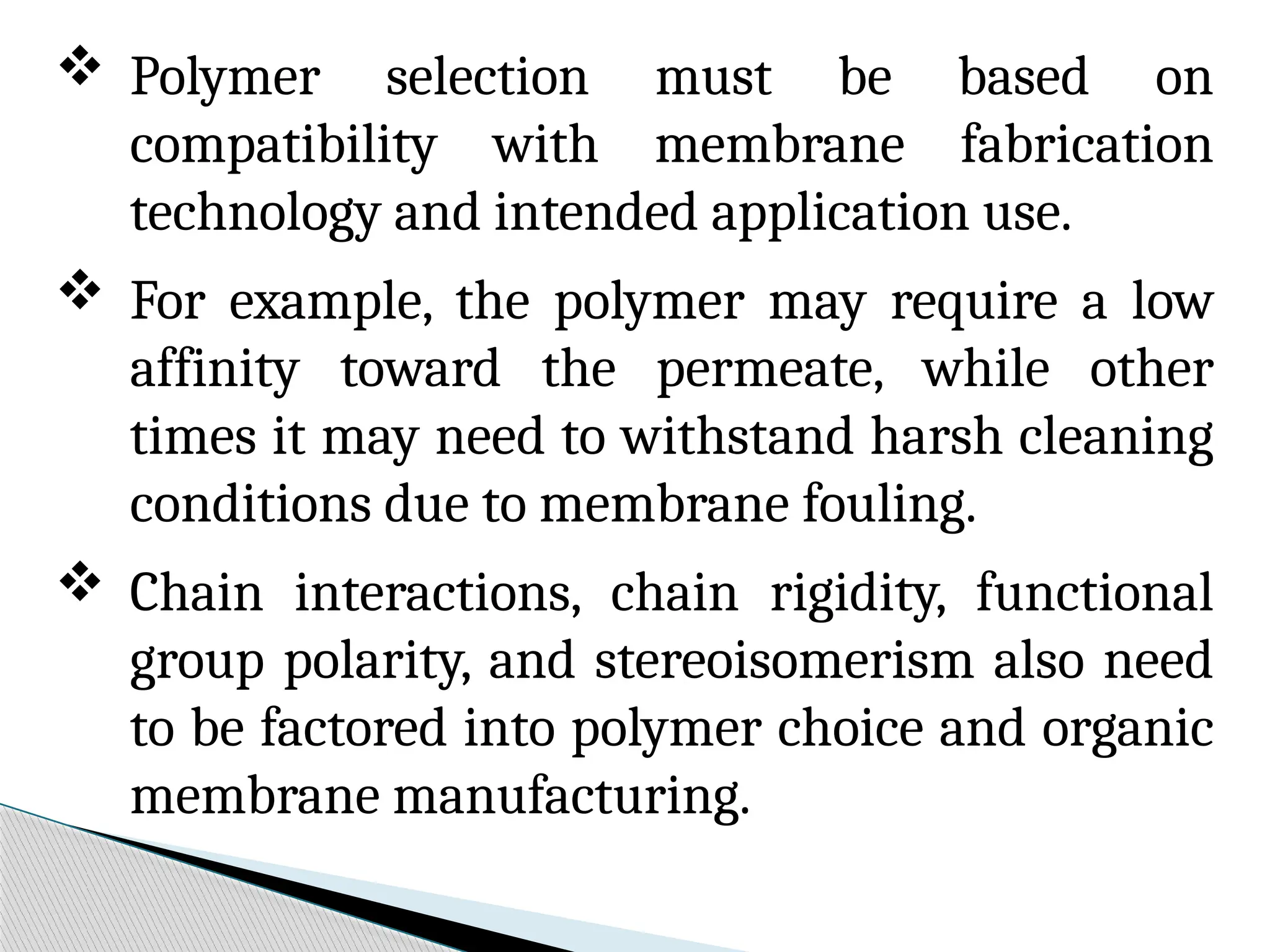 ❖ Polymer selection must be based on compatibility with membrane fabrication technology and intended application use.

❖ For example, the polymer may require a low affinity toward the permeate, while other times it may need to withstand harsh cleaning conditions due to membrane fouling.

❖ Chain interactions, chain rigidity, functional group polarity, and stereoisomerism also need to be factored into polymer choice and organic membrane manufacturing.